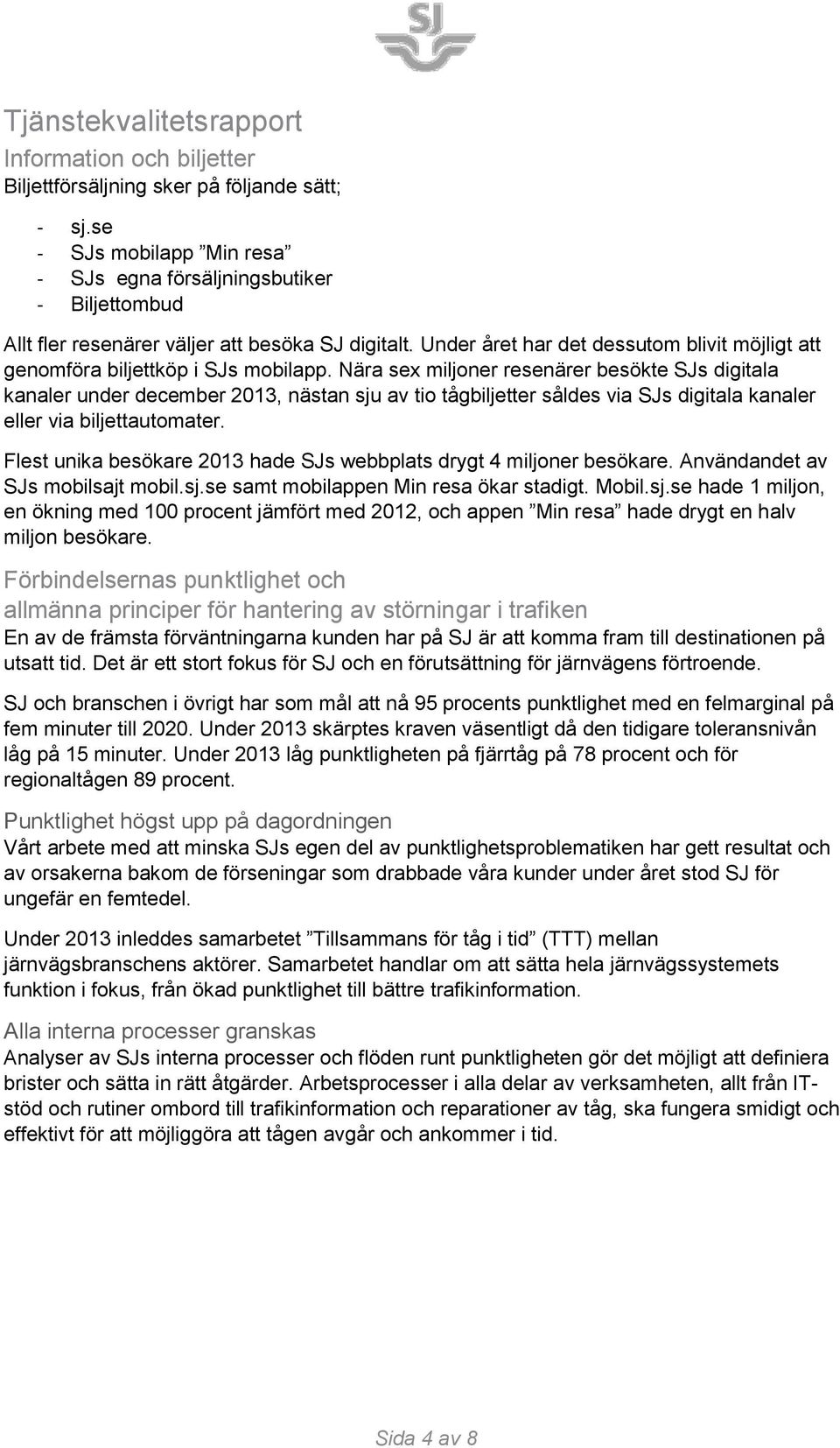 SJ

Tjänstekvalitetsrapport
Information och biljetter
Biljettförsäljning sker på följande sätt;

- sj.se
- SJs mobilapp ”Min resa”
- SJs egna försäljningsbutiker
- Biljettombud

Allt fler resenärer väljer att besöka SJ digitalt. Under året har det dessutom blivit möjligt att genomföra biljettköp i SJs mobilapp. Nära sex miljoner resenärer besökte SJs digitala kanaler under december 2013, nästan sju av tio tågbiljetter såldes via SJs digitala kanaler eller via biljettautomater.

Flest unika besökare 2013 hade SJs webbplats drygt 4 miljoner besökare. Användandet av SJs mobilsajt mobil.sj.se samt mobilappen Min resa ökar stadigt. Mobil.sj.se hade 1 miljon, en ökning med 100 procent jämfört med 2012, och appen ”Min resa” hade drygt en halv miljon besökare.

Förbindelsernas punktlighet och allmänna principer för hantering av störningar i trafiken
En av de främsta förväntningarna kunden har på SJ är att komma fram till destinationen på utsatt tid. Det är ett stort fokus för SJ och en förutsättning för järnvägens förtroende.

SJ och branschen i övrigt har som mål att nå 95 procents punktlighet med en felmarginal på fem minuter till 2020. Under 2013 skärptes kraven väsentligt då den tidigare toleransnivån låg på 15 minuter. Under 2013 låg punktligheten på fjärrtåg på 78 procent och för regionaltågen 89 procent.

Punktlighet högst upp på dagordningen
Vårt arbete med att minska SJs egen del av punktlighetsproblematiken har gett resultat och av orsakerna bakom de förseningar som drabbade våra kunder under året stod SJ för ungefär en femtedel.

Under 2013 inleddes samarbetet ”Tillsammans för tåg i tid” (TTT) mellan järnvägsbranschens aktörer. Samarbetet handlar om att sätta hela järnvägssystemets funktion i fokus, från ökad punktlighet till bättre trafikinformation.

Alla interna processer granskas
Analyser av SJs interna processer och flöden runt punktligheten gör det möjligt att definiera brister och sätta in rätt åtgärder. Arbetsprocesser i alla delar av verksamheten, allt från IT-stöd och rutiner ombord till trafikinformation och reparationer av tåg, ska fungera smidigt och effektivt för att möjliggöra att tågen avgår och ankommer i tid.

Sida 4 av 8